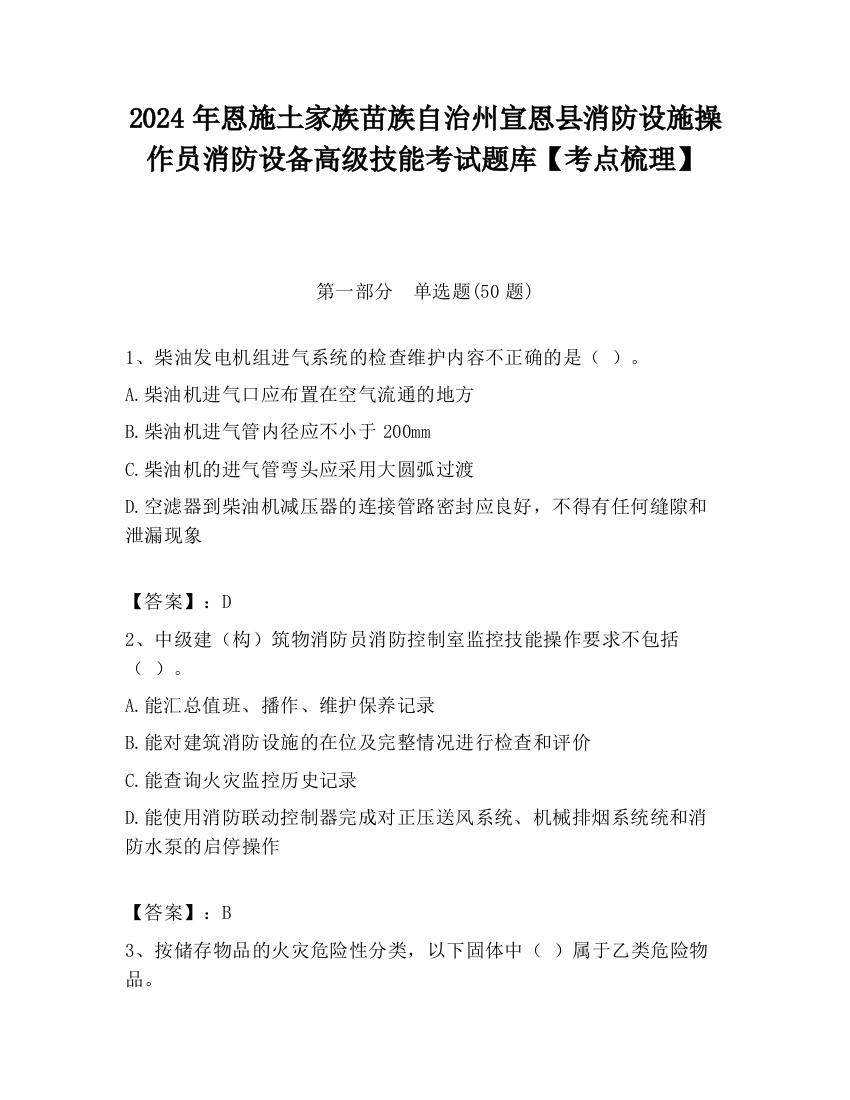 2024 年恩施土家族苗族自治州宣恩县消防设施操作员消防设备高级技能考试题库【考点梳理】

第一部分　单选题(50 题)

1、柴油发电机组进气系统的检查维护内容不正确的是（ ）。

A.柴油机进气口应布置在空气流通的地方

B.柴油机进气管内径应不小于 200mm

C.柴油机的进气管弯头应采用大圆弧过渡

D.空滤器到柴油机减压器的连接管路密封应良好，不得有任何缝隙和泄漏现象

【答案】：D

2、中级建（构）筑物消防员消防控制室监控技能操作要求不包括（ ）。

A.能汇总值班、播作、维护保养记录

B.能对建筑消防设施的在位及完整情况进行检查和评价

C.能查询火灾监控历史记录

D.能使用消防联动控制器完成对正压送风系统、机械排烟系统统和消防水泵的启停操作

【答案】：B

3、按储存物品的火灾危险性分类，以下固体中（ ）属于乙类危险物品。